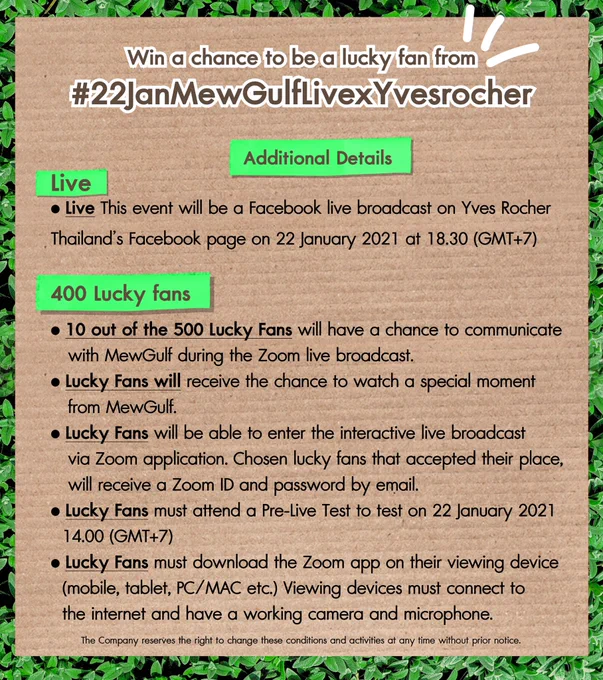 Win a chance to be a lucky fan from
#22JanMewGulfLivexYvesrocher

Additional Details

Live

● Live This event will be a Facebook live broadcast on Yves Rocher Thailand's Facebook page on 22 January 2021 at 18.30 (GMT+7)

400 Lucky fans

● 10 out of the 500 Lucky Fans will have a chance to communicate with MewGulf during the Zoom live broadcast.
● Lucky Fans will receive the chance to watch a special moment from MewGulf.
● Lucky Fans will be able to enter the interactive live broadcast via Zoom application. Chosen lucky fans that accepted their place, will receive a Zoom ID and password by email.
● Lucky Fans must attend a Pre-Live Test to test on 22 January 2021 14.00 (GMT+7)
● Lucky Fans must download the Zoom app on their viewing device (mobile, tablet, PC/MAC etc.) Viewing devices must connect to the internet and have a working camera and microphone.

The Company reserves the right to change these conditions and activities at any time without prior notice.